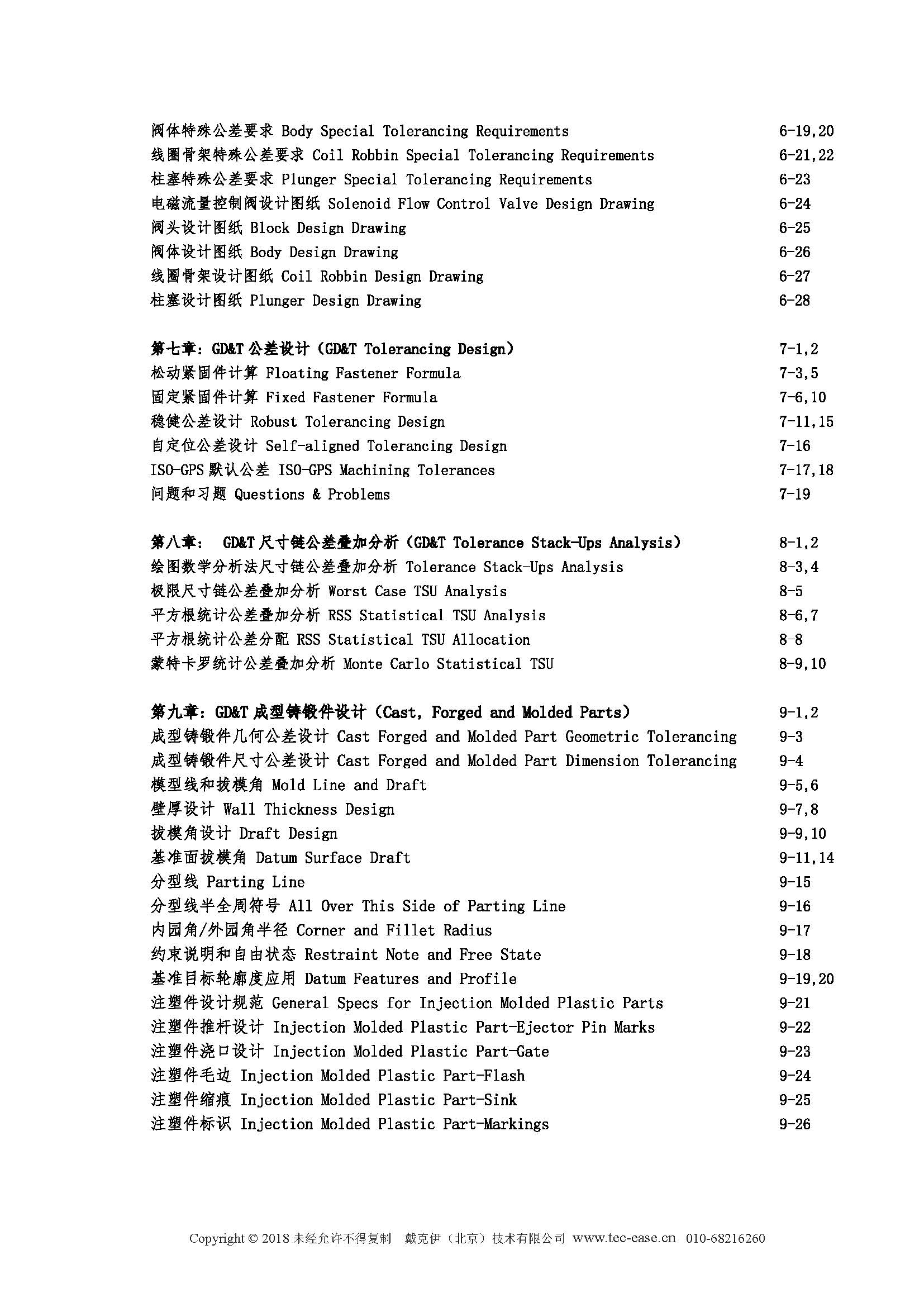 阀体特殊公差要求 Body Special Tolerancing Requirements 6-19,20
线圈骨架特殊公差要求 Coil Robbin Special Tolerancing Requirements 6-21,22
柱塞特殊公差要求 Plunger Special Tolerancing Requirements 6-23
电磁流量控制阀设计图纸 Solenoid Flow Control Valve Design Drawing 6-24
阀头设计图纸 Block Design Drawing 6-25
阀体设计图纸 Body Design Drawing 6-26
线圈骨架设计图纸 Coil Robbin Design Drawing 6-27
柱塞设计图纸 Plunger Design Drawing 6-28

第七章：GD&T 公差设计（GD&T Tolerancing Design） 7-1,2
松动紧固件计算 Floating Fastener Formula 7-3,5
固定紧固件计算 Fixed Fastener Formula 7-6,10
稳健公差设计 Robust Tolerancing Design 7-11,15
自定位公差设计 Self-aligned Tolerancing Design 7-16
ISO-GPS 默认公差 ISO-GPS Machining Tolerances 7-17,18
问题和习题 Questions & Problems 7-19

第八章： GD&T 尺寸链公差叠加分析（GD&T Tolerance Stack-Ups Analysis） 8-1,2
绘图数学分析法尺寸链公差叠加分析 Tolerance Stack-Ups Analysis 8-3,4
极限尺寸链公差叠加分析 Worst Case TSU Analysis 8-5
平方根统计公差叠加分析 RSS Statistical TSU Analysis 8-6,7
平方根统计公差分配 RSS Statistical TSU Allocation 8-8
蒙特卡罗统计公差叠加分析 Monte Carlo Statistical TSU 8-9,10

第九章：GD&T 成型铸锻件设计（Cast, Forged and Molded Parts） 9-1,2
成型铸锻件几何公差设计 Cast Forged and Molded Part Geometric Tolerancing 9-3
成型铸锻件尺寸公差设计 Cast Forged and Molded Part Dimension Tolerancing 9-4
模型线和拔模角 Mold Line and Draft 9-5,6
壁厚设计 Wall Thickness Design 9-7,8
拔模角设计 Draft Design 9-9,10
基准面拔模角 Datum Surface Draft 9-11,14
分型线 Parting Line 9-15
分型线半全周符号 All Over This Side of Parting Line 9-16
内园角/外园角半径 Corner and Fillet Radius 9-17
约束说明和自由状态 Restraint Note and Free State 9-18
基准目标轮廓度应用 Datum Features and Profile 9-19,20
注塑件设计规范 General Specs for Injection Molded Plastic Parts 9-21
注塑件推杆设计 Injection Molded Plastic Part-Ejector Pin Marks 9-22
注塑件浇口设计 Injection Molded Plastic Part-Gate 9-23
注塑件毛边 Injection Molded Plastic Part-Flash 9-24
注塑件缩痕 Injection Molded Plastic Part-Sink 9-25
注塑件标识 Injection Molded Plastic Part-Markings 9-26

Copyright © 2018 未经允许不得复制 戴克伊（北京）技术有限公司 www.tec-ease.cn 010-68216260